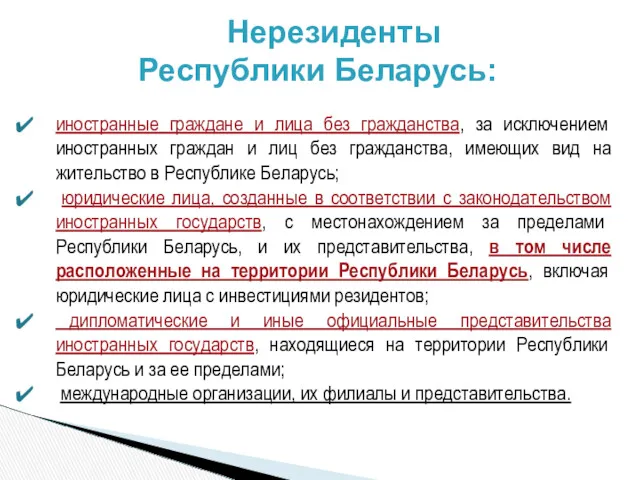 Нерезиденты Республики Беларусь:

✔ иностранные граждане и лица без гражданства, за исключением иностранных граждан и лиц без гражданства, имеющих вид на жительство в Республике Беларусь;

✔ юридические лица, созданные в соответствии с законодательством иностранных государств, с местонахождением за пределами Республики Беларусь, и их представительства, в том числе расположенные на территории Республики Беларусь, включая юридические лица с инвестициями резидентов;

✔ дипломатические и иные официальные представительства иностранных государств, находящиеся на территории Республики Беларусь и за ее пределами;

✔ международные организации, их филиалы и представительства.